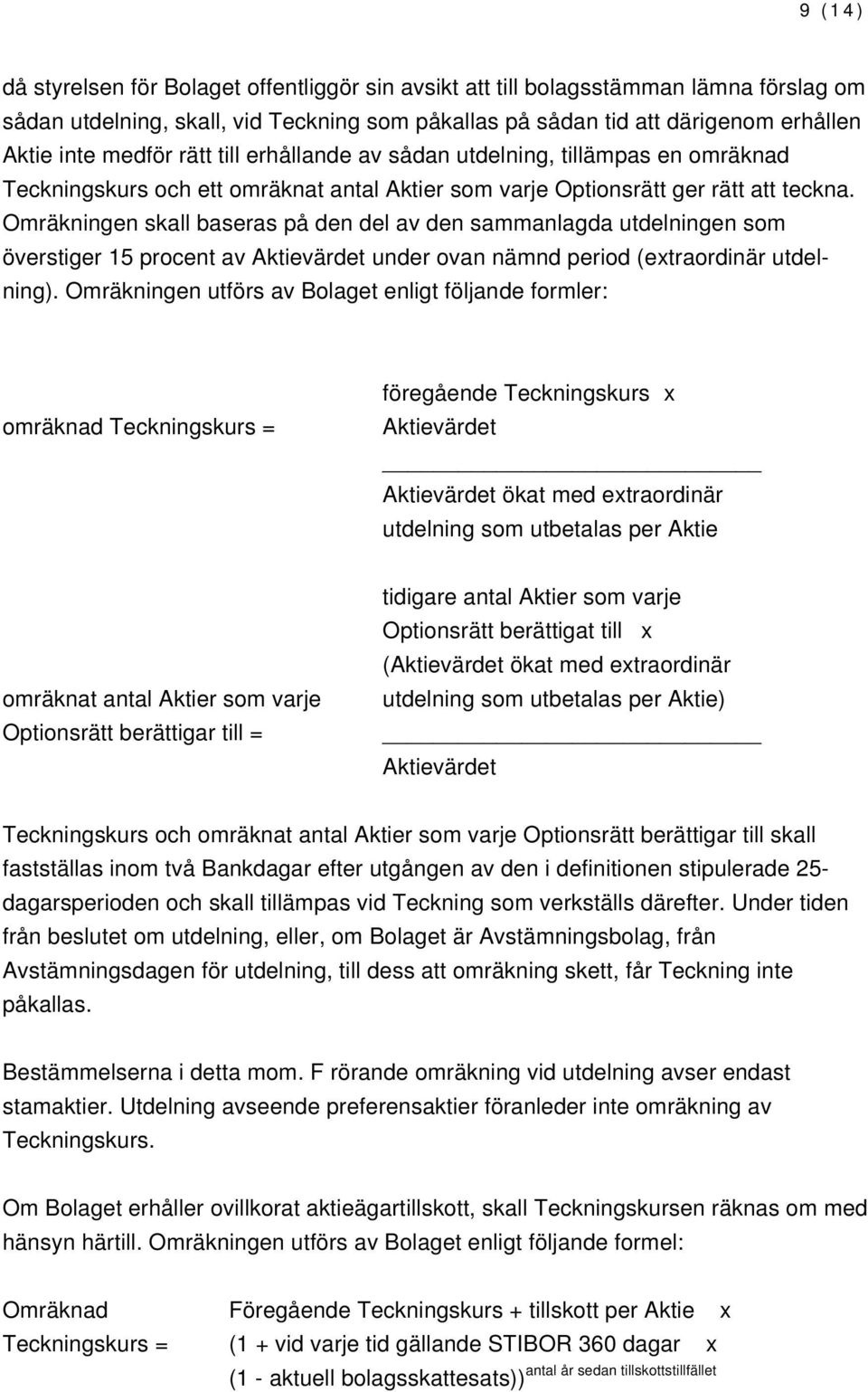 9 (14)

då styrelsen för Bolaget offentliggör sin avsikt att till bolagsstämman lämna förslag om sådan utdelning, skall, vid Teckning som påkallas på sådan tid att därigenom erhållen Aktie inte medför rätt till erhållande av sådan utdelning, tillämpas en omräknad Teckningskurs och ett omräknat antal Aktier som varje Optionsrätt ger rätt att teckna. Omräkningen skall baseras på den del av den sammanlagda utdelningen som överstiger 15 procent av Aktievärdet under ovan nämnd period (extraordinär utdelning). Omräkningen utförs av Bolaget enligt följande formler:

omräknad Teckningskurs = föregående Teckningskurs x Aktievärdet
Aktievärdet ökat med extraordinär utdelning som utbetalas per Aktie

omräknat antal Aktier som varje Optionsrätt berättigar till = tidigare antal Aktier som varje Optionsrätt berättigat till x (Aktievärdet ökat med extraordinär utdelning som utbetalas per Aktie)
Aktievärdet

Teckningskurs och omräknat antal Aktier som varje Optionsrätt berättigar till skall fastställas inom två Bankdagar efter utgången av den i definitionen stipulerade 25-dagarsperioden och skall tillämpas vid Teckning som verkställs därefter. Under tiden från beslutet om utdelning, eller, om Bolaget är Avstämningsbolag, från Avstämningsdagen för utdelning, till dess att omräkning skett, får Teckning inte påkallas.

Bestämmelserna i detta mom. F rörande omräkning vid utdelning avser endast stamaktier. Utdelning avseende preferensaktier föranleder inte omräkning av Teckningskurs.

Om Bolaget erhåller ovillkorat aktieägartillskott, skall Teckningskursen räknas om med hänsyn härtill. Omräkningen utförs av Bolaget enligt följande formel:

Omräknad Teckningskurs = Föregående Teckningskurs + tillskott per Aktie x (1 + vid varje tid gällande STIBOR 360 dagar x (1 - aktuell bolagsskattesats))$^{\text{antal år sedan tillskottstillfället}}$